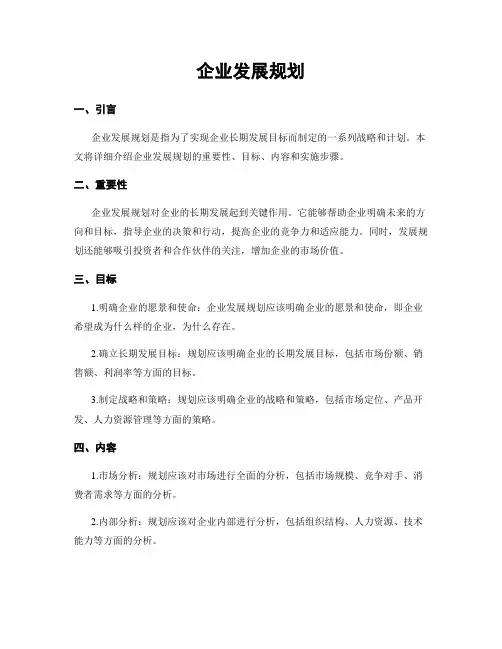 企业发展规划

一、引言

企业发展规划是指为了实现企业长期发展目标而制定的一系列战略和计划。本文将详细介绍企业发展规划的重要性、目标、内容和实施步骤。

二、重要性

企业发展规划对企业的长期发展起到关键作用。它能够帮助企业明确未来的方向和目标，指导企业的决策和行动，提高企业的竞争力和适应能力。同时，发展规划还能够吸引投资者和合作伙伴的关注，增加企业的市场价值。

三、目标

1.明确企业的愿景和使命：企业发展规划应该明确企业的愿景和使命，即企业希望成为什么样的企业，为什么存在。

2.确立长期发展目标：规划应该明确企业的长期发展目标，包括市场份额、销售额、利润率等方面的目标。

3.制定战略和策略：规划应该明确企业的战略和策略，包括市场定位、产品开发、人力资源管理等方面的策略。

四、内容

1.市场分析：规划应该对市场进行全面的分析，包括市场规模、竞争对手、消费者需求等方面的分析。

2.内部分析：规划应该对企业内部进行分析，包括组织结构、人力资源、技术能力等方面的分析。